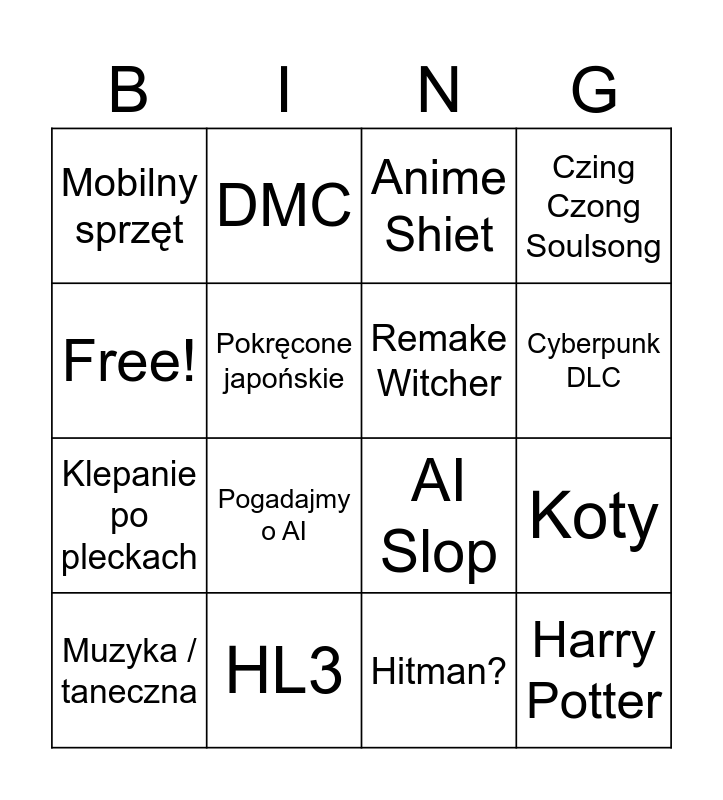 | B | I | N | G |
|---|---|---|---|
| Mobilny sprzęt | DMC | Anime Shiet | Czing Czong Soulsong |
| Free! | Pokręcone japońskie | Remake Witcher | Cyberpunk DLC |
| Klepanie po pleckach | Pogadajmy o AI | AI Slop | Koty |
| Muzyka / taneczna | HL3 | Hitman? | Harry Potter |